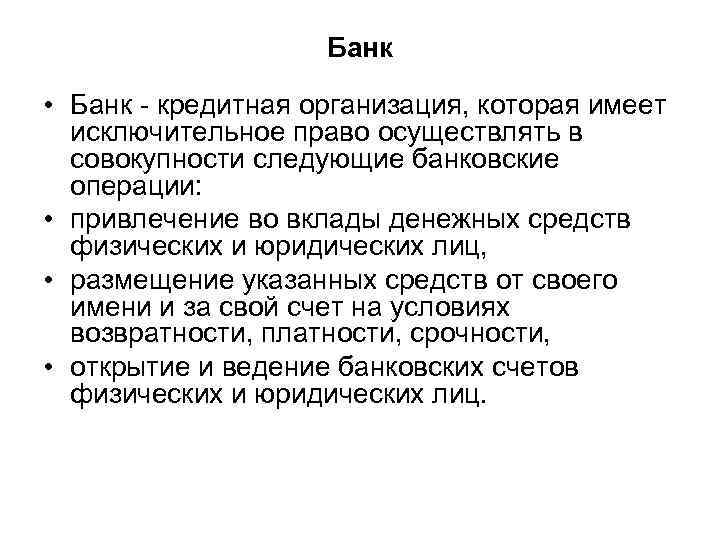 Банк

• Банк - кредитная организация, которая имеет исключительное право осуществлять в совокупности следующие банковские операции:
• привлечение во вклады денежных средств физических и юридических лиц,
• размещение указанных средств от своего имени и за свой счет на условиях возвратности, платности, срочности,
• открытие и ведение банковских счетов физических и юридических лиц.